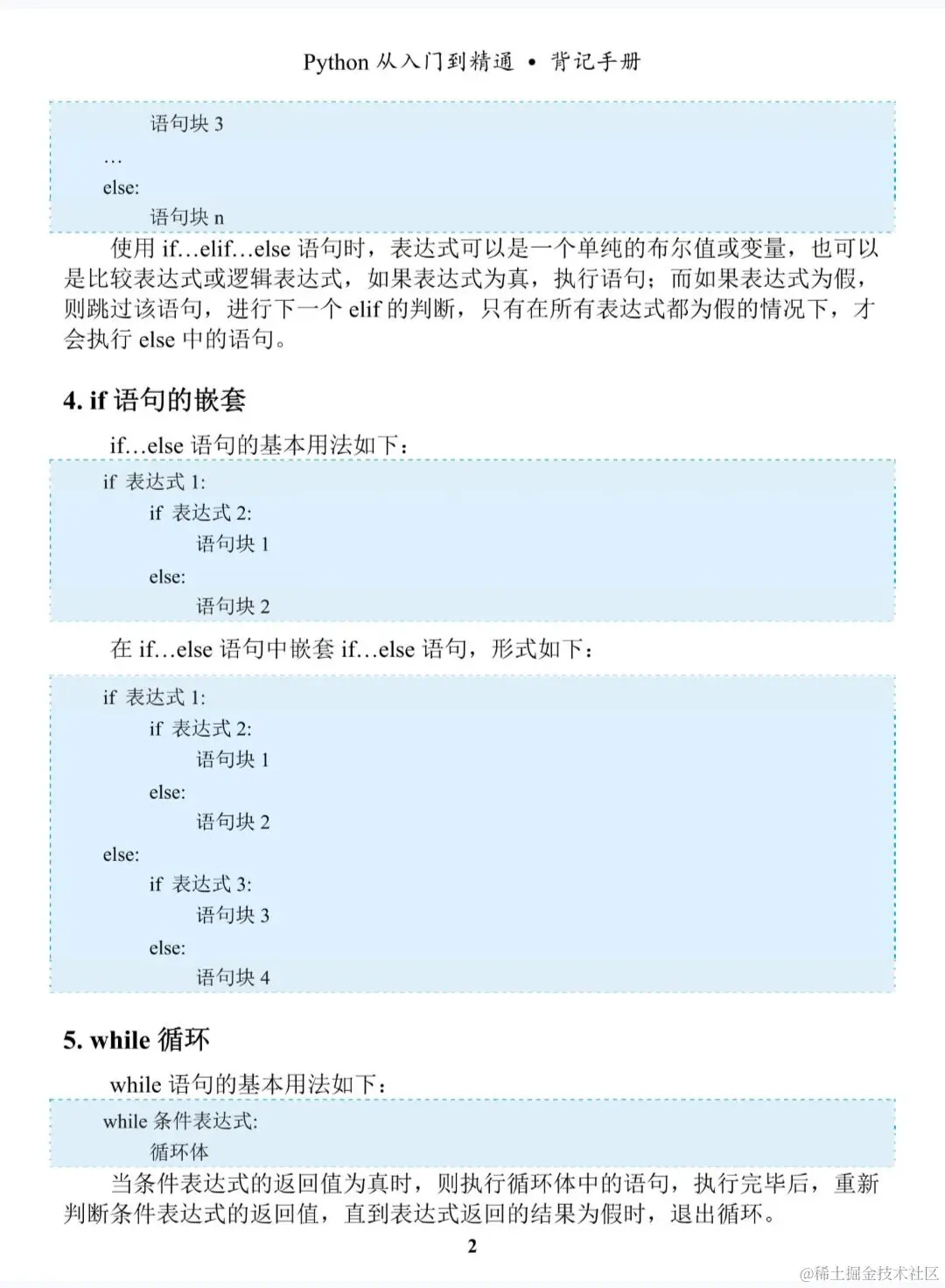 Python 从入门到精通 • 背记手册

语句块 3
…
else:
语句块 n

使用 if…elif…else 语句时，表达式可以是一个单纯的布尔值或变量，也可以是比较表达式或逻辑表达式，如果表达式为真，执行语句；而如果表达式为假，则跳过该语句，进行下一个 elif 的判断，只有在所有表达式都为假的情况下，才会执行 else 中的语句。

4. if 语句的嵌套

if…else 语句的基本用法如下：

if 表达式 1:
if 表达式 2:
语句块 1
else:
语句块 2

在 if…else 语句中嵌套 if…else 语句，形式如下：

if 表达式 1:
if 表达式 2:
语句块 1
else:
语句块 2
else:
if 表达式 3:
语句块 3
else:
语句块 4

5. while 循环

while 语句的基本用法如下：

while 条件表达式:
循环体

当条件表达式的返回值为真时，则执行循环体中的语句，执行完毕后，重新判断条件表达式的返回值，直到表达式返回的结果为假时，退出循环。

2

@稀土掘金技术社区